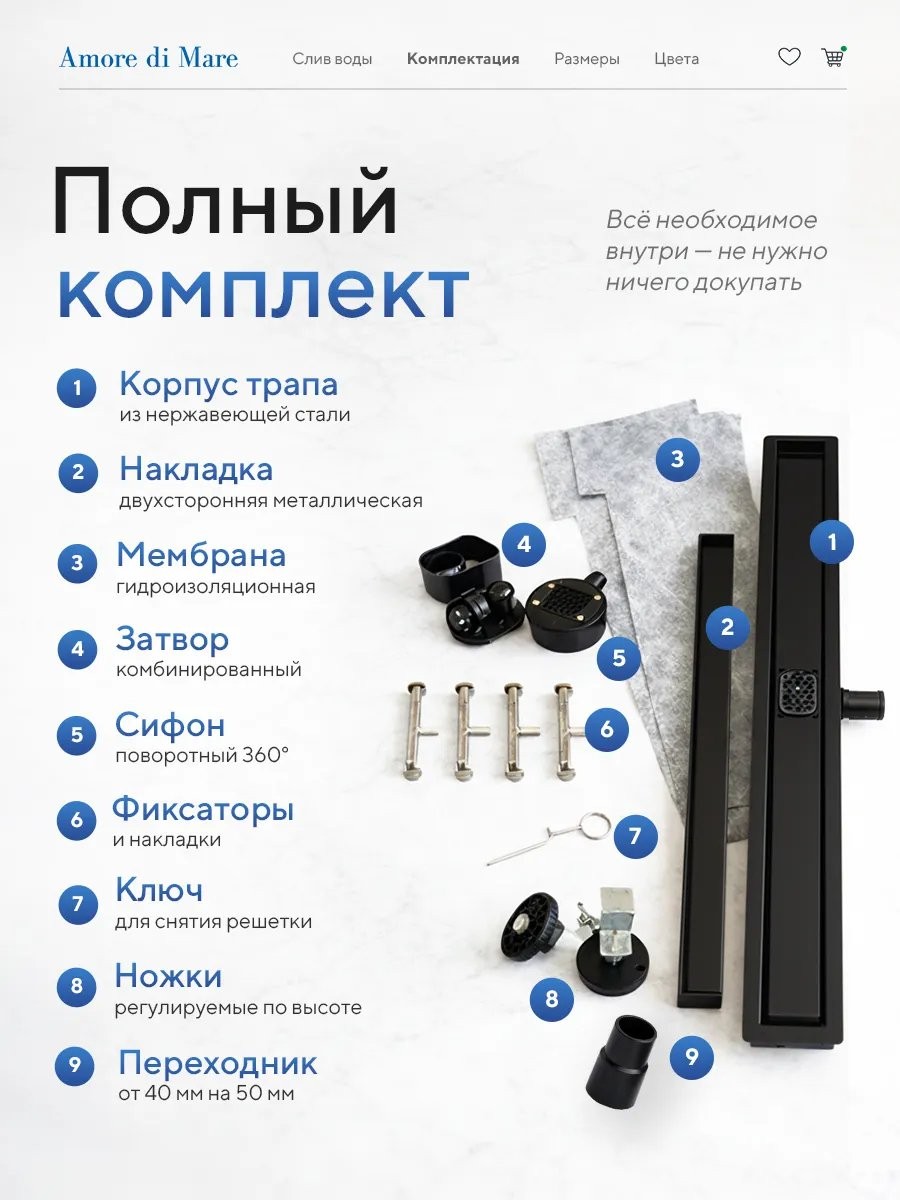 Amore di Mare
Слив воды
Комплектация
Размеры
Цвета

Полный комплект

Всё необходимое внутри — не нужно ничего докупать

1 Корпус трапа
из нержавеющей стали

2 Накладка
двухсторонняя металлическая

3 Мембрана
гидроизоляционная

4 Затвор
комбинированный

5 Сифон
поворотный 360°

6 Фиксаторы
и накладки

7 Ключ
для снятия решетки

8 Ножки
регулируемые по высоте

9 Переходник
от 40 мм на 50 мм

3
4
1
2
5
6
7
8
9